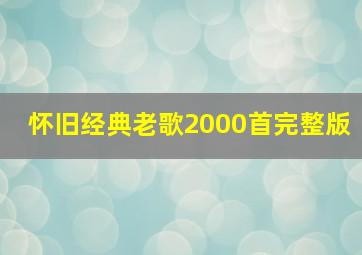 怀旧经典老歌2000首完整版